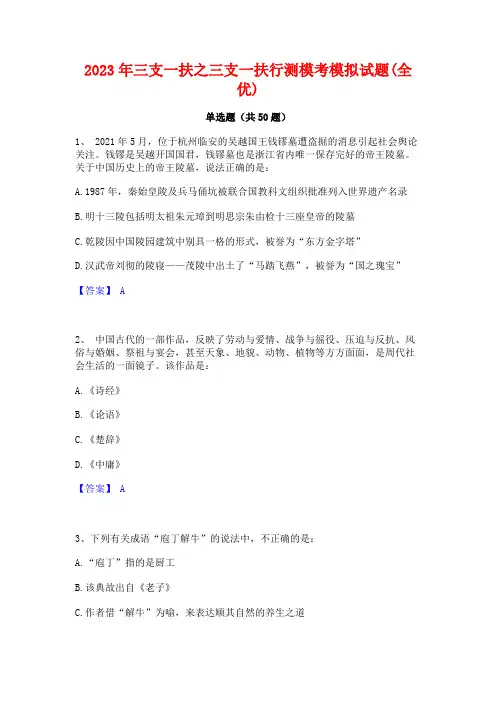 2023年三支一扶之三支一扶行测模考模拟试题(全优)

单选题（共50题）

1、 2021年5月，位于杭州临安的吴越国王钱镠墓遭盗掘的消息引起社会舆论关注。钱镠是吴越开国国君，钱镠墓也是浙江省内唯一保存完好的帝王陵墓。关于中国历史上的帝王陵墓，说法正确的是：

A.1987年，秦始皇陵及兵马俑坑被联合国教科文组织批准列入世界遗产名录

B.明十三陵包括明太祖朱元璋到明思宗朱由检十三座皇帝的陵墓

C.乾陵因中国陵园建筑中别具一格的形式，被誉为“东方金字塔”

D.汉武帝刘彻的陵寝——茂陵中出土了“马踏飞燕”，被誉为“国之瑰宝”

【答案】 A

2、 中国古代的一部作品，反映了劳动与爱情、战争与徭役、压迫与反抗、风俗与婚姻、祭祖与宴会，甚至天象、地貌、动物、植物等方方面面，是周代社会生活的一面镜子。该作品是：

A.《诗经》

B.《论语》

C.《楚辞》

D.《中庸》

【答案】 A

3、下列有关成语“庖丁解牛”的说法中，不正确的是：

A.“庖丁”指的是厨工

B.该典故出自《老子》

C.作者借“解牛”为喻，来表达顺其自然的养生之道